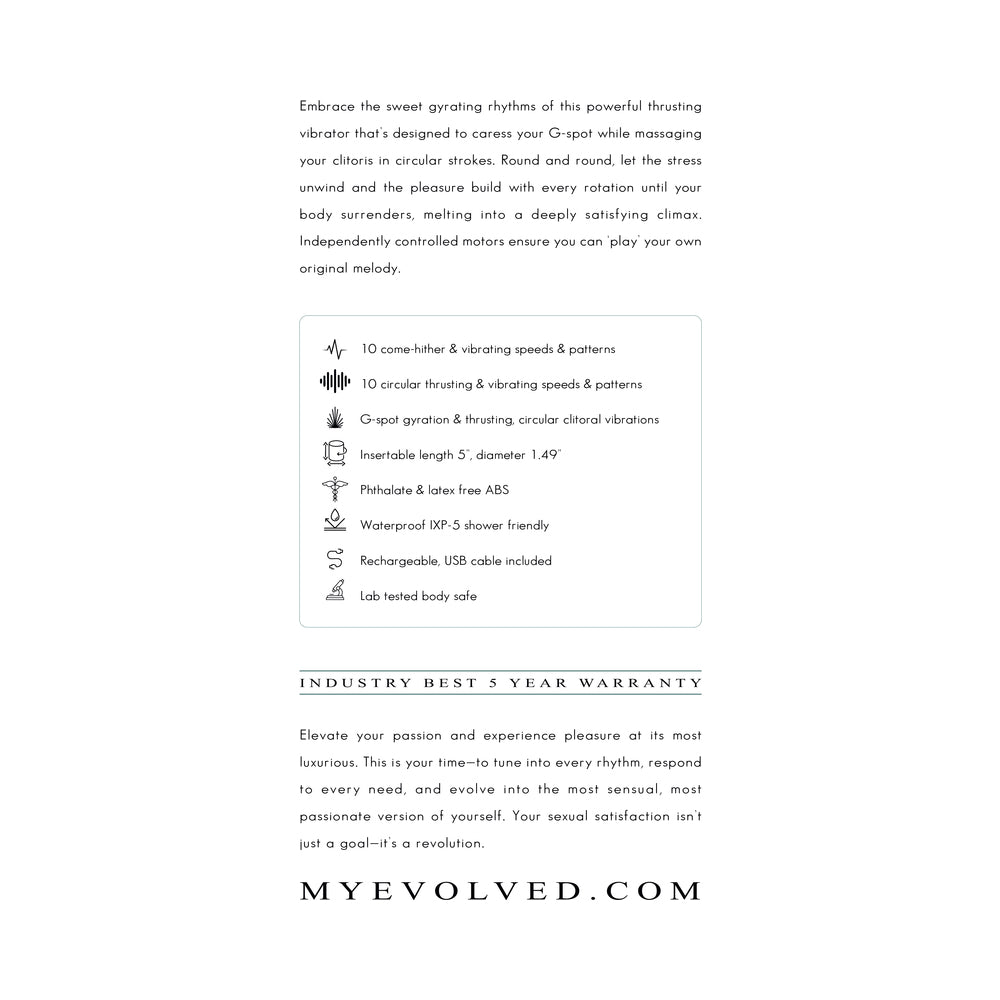 Embrace the sweet gyrating rhythms of this powerful thrusting vibrator that's designed to caress your G-spot while massaging your clitoris in circular strokes. Round and round, let the stress unwind and the pleasure build with every rotation until your body surrenders, melting into a deeply satisfying climax. Independently controlled motors ensure you can 'play' your own original melody.

10 come-hither & vibrating speeds & patterns
10 circular thrusting & vibrating speeds & patterns
G-spot gyration & thrusting, circular clitoral vibrations
Insertable length 5", diameter 1.49"
Phthalate & latex free ABS
Waterproof IXP-5 shower friendly
Rechargeable, USB cable included
Lab tested body safe

INDUSTRY BEST 5 YEAR WARRANTY

Elevate your passion and experience pleasure at its most luxurious. This is your time—to tune into every rhythm, respond to every need, and evolve into the most sensual, most passionate version of yourself. Your sexual satisfaction isn't just a goal—it's a revolution.

MYEVOLVED.COM